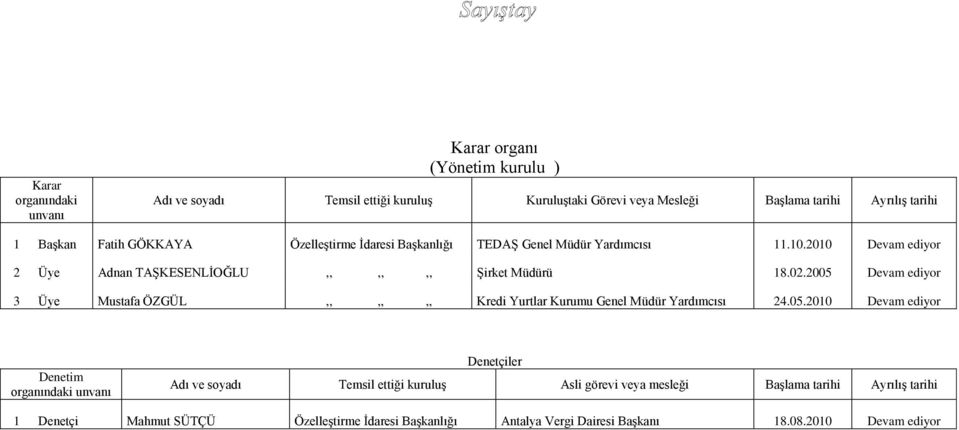 Sayıştay

Karar organı
(Yönetim kurulu )

| Karar organındaki unvanı | Adı ve soyadı | Temsil ettiği kuruluş | Kuruluştaki Görevi veya Mesleği | Başlama tarihi | Ayrılış tarihi |
|---|---|---|---|---|---|
| 1 Başkan | Fatih GÖKKAYA | Özelleştirme İdaresi Başkanlığı | TEDAŞ Genel Müdür Yardımcısı | 11.10.2010 | Devam ediyor |
| 2 Üye | Adnan TAŞKESENLİOĞLU | ,, ,, ,, | Şirket Müdürü | 18.02.2005 | Devam ediyor |
| 3 Üye | Mustafa ÖZGÜL | ,, ,, ,, | Kredi Yurtlar Kurumu Genel Müdür Yardımcısı | 24.05.2010 | Devam ediyor |

Denetçiler

| Denetim organındaki unvanı | Adı ve soyadı | Temsil ettiği kuruluş | Asli görevi veya mesleği | Başlama tarihi | Ayrılış tarihi |
|---|---|---|---|---|---|
| 1 Denetçi | Mahmut SÜTÇÜ | Özelleştirme İdaresi Başkanlığı | Antalya Vergi Dairesi Başkanı | 18.08.2010 | Devam ediyor |